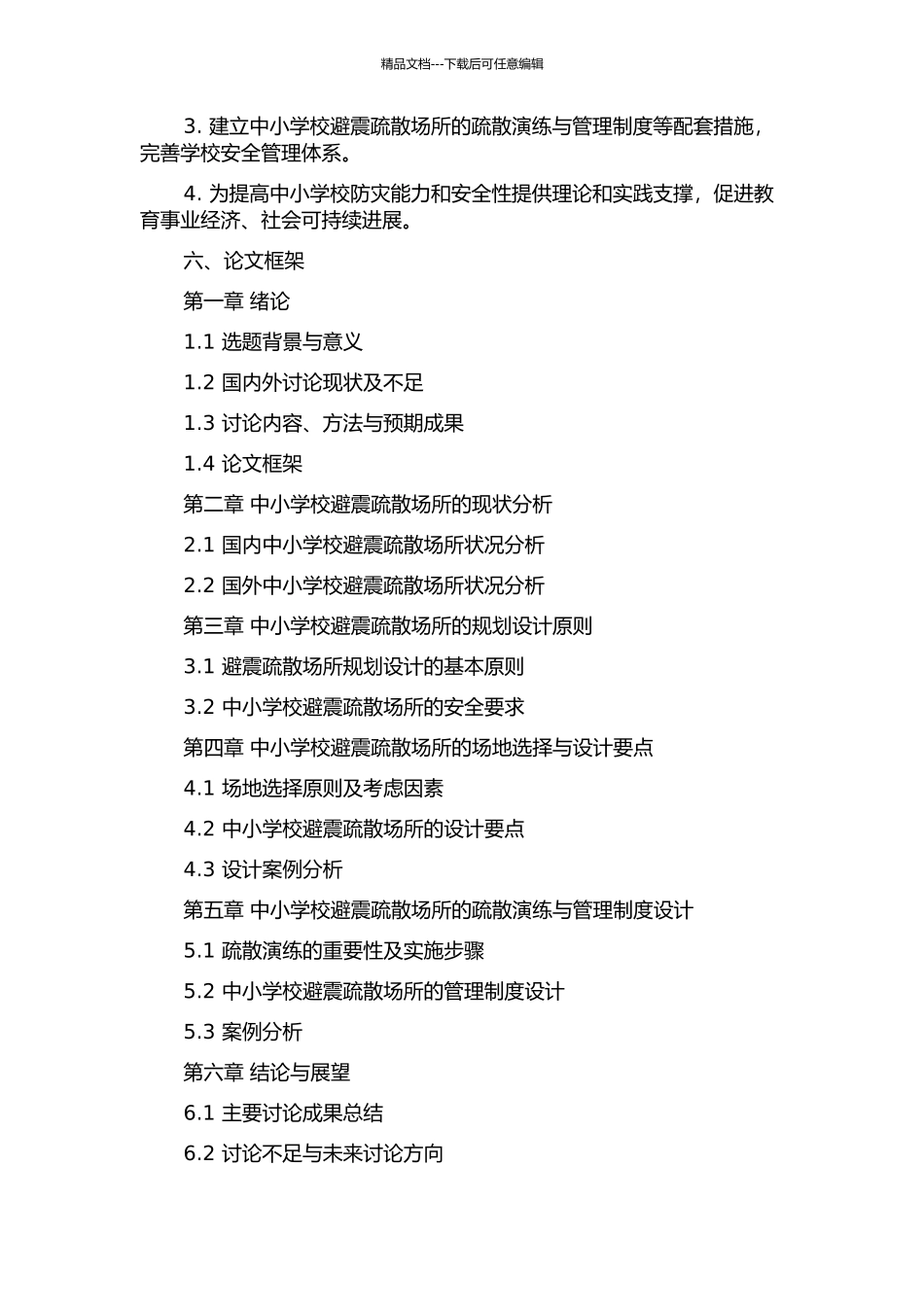 精品文档---下载后可任意编辑

3. 建立中小学校避震疏散场所的疏散演练与管理制度等配套措施，完善学校安全管理体系。

4. 为提高中小学校防灾能力和安全性提供理论和实践支撑，促进教育事业经济、社会可持续进展。

六、论文框架

第一章 绪论

1.1 选题背景与意义

1.2 国内外讨论现状及不足

1.3 讨论内容、方法与预期成果

1.4 论文框架

第二章 中小学校避震疏散场所的现状分析

2.1 国内中小学校避震疏散场所状况分析

2.2 国外中小学校避震疏散场所状况分析

第三章 中小学校避震疏散场所的规划设计原则

3.1 避震疏散场所规划设计的基本原则

3.2 中小学校避震疏散场所的安全要求

第四章 中小学校避震疏散场所的场地选择与设计要点

4.1 场地选择原则及考虑因素

4.2 中小学校避震疏散场所的设计要点

4.3 设计案例分析

第五章 中小学校避震疏散场所的疏散演练与管理制度设计

5.1 疏散演练的重要性及实施步骤

5.2 中小学校避震疏散场所的管理制度设计

5.3 案例分析

第六章 结论与展望

6.1 主要讨论成果总结

6.2 讨论不足与未来讨论方向